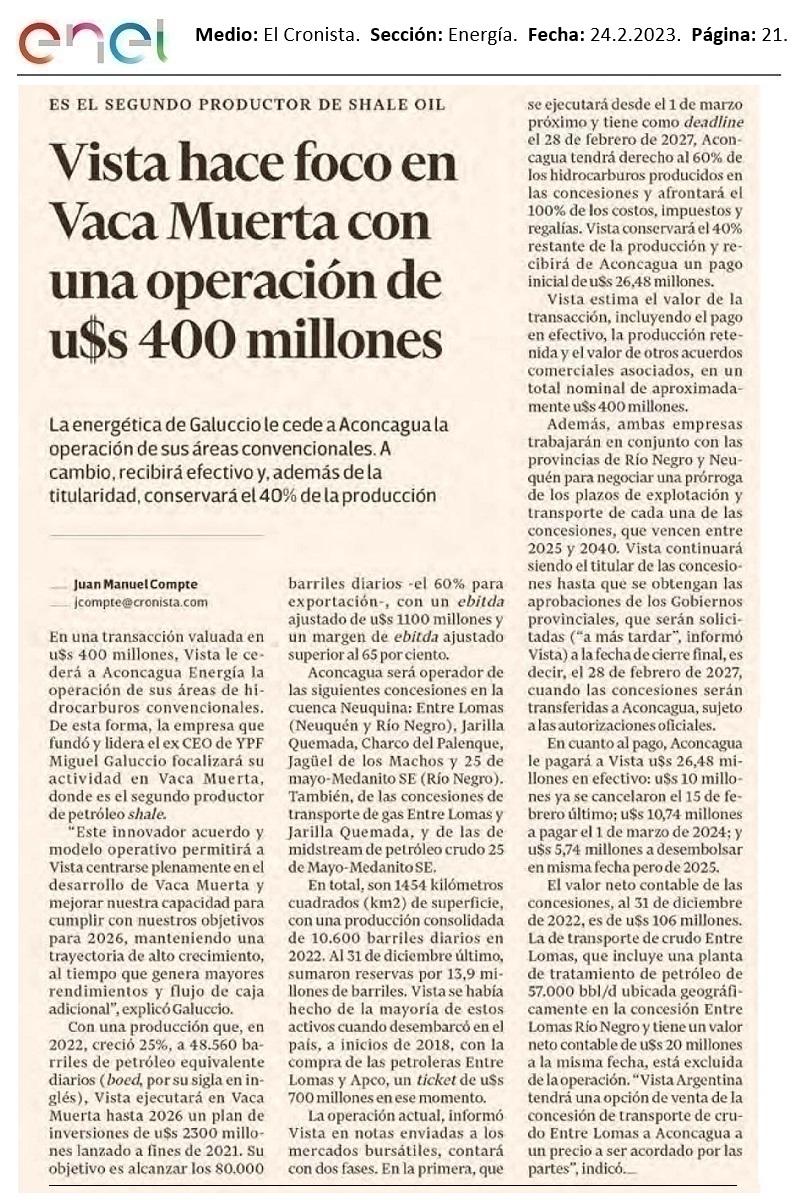 enel

Medio: El Cronista. Sección: Energía. Fecha: 24.2.2023. Página: 21.

ES EL SEGUNDO PRODUCTOR DE SHALE OIL

Vista hace foco en Vaca Muerta con una operación de u$s 400 millones

La energética de Galuccio le cede a Aconcagua la operación de sus áreas convencionales. A cambio, recibirá efectivo y, además de la titularidad, conservará el 40% de la producción

Juan Manuel Compte
jcompte@cronista.com

En una transacción valuada en u$s 400 millones, Vista le cederá a Aconcagua Energía la operación de sus áreas de hidrocarburos convencionales. De esta forma, la empresa que fundó y lidera el ex CEO de YPF Miguel Galuccio focalizará su actividad en Vaca Muerta, donde es el segundo productor de petróleo shale.

"Este innovador acuerdo y modelo operativo permitirá a Vista centrarse plenamente en el desarrollo de Vaca Muerta y mejorar nuestra capacidad para cumplir con nuestros objetivos para 2026, manteniendo una trayectoria de alto crecimiento, al tiempo que genera mayores rendimientos y flujo de caja adicional", explicó Galuccio.

Con una producción que, en 2022, creció 25%, a 48.560 barriles de petróleo equivalente diarios (boed, por su sigla en inglés), Vista ejecutará en Vaca Muerta hasta 2026 un plan de inversiones de u$s 2300 millones lanzado a fines de 2021. Su objetivo es alcanzar los 80.000 barriles diarios -el 60% para exportación-, con un ebitda ajustado de u$s 1100 millones y un margen de ebitda ajustado superior al 65 por ciento.

Aconcagua será operador de las siguientes concesiones en la cuenca Neuquina: Entre Lomas (Neuquén y Río Negro), Jarilla Quemada, Charco del Palenque, Jagüel de los Machos y 25 de mayo-Medanito SE (Río Negro). También, de las concesiones de transporte de gas Entre Lomas y Jarilla Quemada, y de las de midstream de petróleo crudo 25 de Mayo-Medanito SE.

En total, son 1454 kilómetros cuadrados (km2) de superficie, con una producción consolidada de 10.600 barriles diarios en 2022. Al 31 de diciembre último, sumaron reservas por 13,9 millones de barriles. Vista se había hecho de la mayoría de estos activos cuando desembarcó en el país, a inicios de 2018, con la compra de las petroleras Entre Lomas y Apco, un ticket de u$s 700 millones en ese momento.

La operación actual, informó Vista en notas enviadas a los mercados bursátiles, contará con dos fases. En la primera, que se ejecutará desde el 1 de marzo próximo y tiene como deadline el 28 de febrero de 2027, Aconcagua tendrá derecho al 60% de los hidrocarburos producidos en las concesiones y afrontará el 100% de los costos, impuestos y regalías. Vista conservará el 40% restante de la producción y recibirá de Aconcagua un pago inicial de u$s 26,48 millones.

Vista estima el valor de la transacción, incluyendo el pago en efectivo, la producción retenida y el valor de otros acuerdos comerciales asociados, en un total nominal de aproximadamente u$s 400 millones.

Además, ambas empresas trabajarán en conjunto con las provincias de Río Negro y Neuquén para negociar una prórroga de los plazos de explotación y transporte de cada una de las concesiones, que vencen entre 2025 y 2040. Vista continuará siendo el titular de las concesiones hasta que se obtengan las aprobaciones de los Gobiernos provinciales, que serán solicitadas ("a más tardar", informó Vista) a la fecha de cierre final, es decir, el 28 de febrero de 2027, cuando las concesiones serán transferidas a Aconcagua, sujeto a las autorizaciones oficiales.

En cuanto al pago, Aconcagua le pagará a Vista u$s 26,48 millones en efectivo: u$s 10 millones ya se cancelaron el 15 de febrero último; u$s 10,74 millones a pagar el 1 de marzo de 2024; y u$s 5,74 millones a desembolsar en misma fecha pero de 2025.

El valor neto contable de las concesiones, al 31 de diciembre de 2022, es de u$s 106 millones. La de transporte de crudo Entre Lomas, que incluye una planta de tratamiento de petróleo de 57.000 bbl/d ubicada geográficamente en la concesión Entre Lomas Río Negro y tiene un valor neto contable de u$s 20 millones a la misma fecha, está excluida de la operación. "Vista Argentina tendrá una opción de venta de la concesión de transporte de crudo Entre Lomas a Aconcagua a un precio a ser acordado por las partes", indicó.